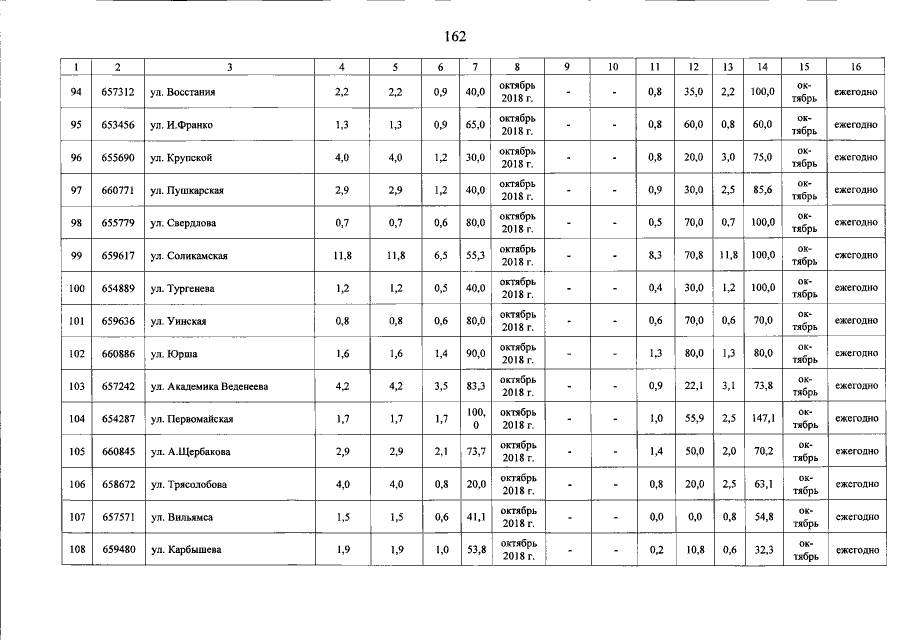 162

| 1 | 2 | 3 | 4 | 5 | 6 | 7 | 8 | 9 | 10 | 11 | 12 | 13 | 14 | 15 | 16 |
|---|---|---|---|---|---|---|---|---|---|---|---|---|---|---|---|
| 94 | 657312 | ул. Восстания | 2,2 | 2,2 | 0,9 | 40,0 | октябрь 2018 г. | - | - | 0,8 | 35,0 | 2,2 | 100,0 | октябрь | ежегодно |
| 95 | 653456 | ул. И.Франко | 1,3 | 1,3 | 0,9 | 65,0 | октябрь 2018 г. | - | - | 0,8 | 60,0 | 0,8 | 60,0 | октябрь | ежегодно |
| 96 | 655690 | ул. Крупской | 4,0 | 4,0 | 1,2 | 30,0 | октябрь 2018 г. | - | - | 0,8 | 20,0 | 3,0 | 75,0 | октябрь | ежегодно |
| 97 | 660771 | ул. Пушкарская | 2,9 | 2,9 | 1,2 | 40,0 | октябрь 2018 г. | - | - | 0,9 | 30,0 | 2,5 | 85,6 | октябрь | ежегодно |
| 98 | 655779 | ул. Свердлова | 0,7 | 0,7 | 0,6 | 80,0 | октябрь 2018 г. | - | - | 0,5 | 70,0 | 0,7 | 100,0 | октябрь | ежегодно |
| 99 | 659617 | ул. Соликамская | 11,8 | 11,8 | 6,5 | 55,3 | октябрь 2018 г. | - | - | 8,3 | 70,8 | 11,8 | 100,0 | октябрь | ежегодно |
| 100 | 654889 | ул. Тургенева | 1,2 | 1,2 | 0,5 | 40,0 | октябрь 2018 г. | - | - | 0,4 | 30,0 | 1,2 | 100,0 | октябрь | ежегодно |
| 101 | 659636 | ул. Уинская | 0,8 | 0,8 | 0,6 | 80,0 | октябрь 2018 г. | - | - | 0,6 | 70,0 | 0,6 | 70,0 | октябрь | ежегодно |
| 102 | 660886 | ул. Юрша | 1,6 | 1,6 | 1,4 | 90,0 | октябрь 2018 г. | - | - | 1,3 | 80,0 | 1,3 | 80,0 | октябрь | ежегодно |
| 103 | 657242 | ул. Академика Веденеева | 4,2 | 4,2 | 3,5 | 83,3 | октябрь 2018 г. | - | - | 0,9 | 22,1 | 3,1 | 73,8 | октябрь | ежегодно |
| 104 | 654287 | ул. Первомайская | 1,7 | 1,7 | 1,7 | 100,0 | октябрь 2018 г. | - | - | 1,0 | 55,9 | 2,5 | 147,1 | октябрь | ежегодно |
| 105 | 660845 | ул. А.Щербакова | 2,9 | 2,9 | 2,1 | 73,7 | октябрь 2018 г. | - | - | 1,4 | 50,0 | 2,0 | 70,2 | октябрь | ежегодно |
| 106 | 658672 | ул. Трясолобова | 4,0 | 4,0 | 0,8 | 20,0 | октябрь 2018 г. | - | - | 0,8 | 20,0 | 2,5 | 63,1 | октябрь | ежегодно |
| 107 | 657571 | ул. Вильямса | 1,5 | 1,5 | 0,6 | 41,1 | октябрь 2018 г. | - | - | 0,0 | 0,0 | 0,8 | 54,8 | октябрь | ежегодно |
| 108 | 659480 | ул. Карбышева | 1,9 | 1,9 | 1,0 | 53,8 | октябрь 2018 г. | - | - | 0,2 | 10,8 | 0,6 | 32,3 | октябрь | ежегодно |